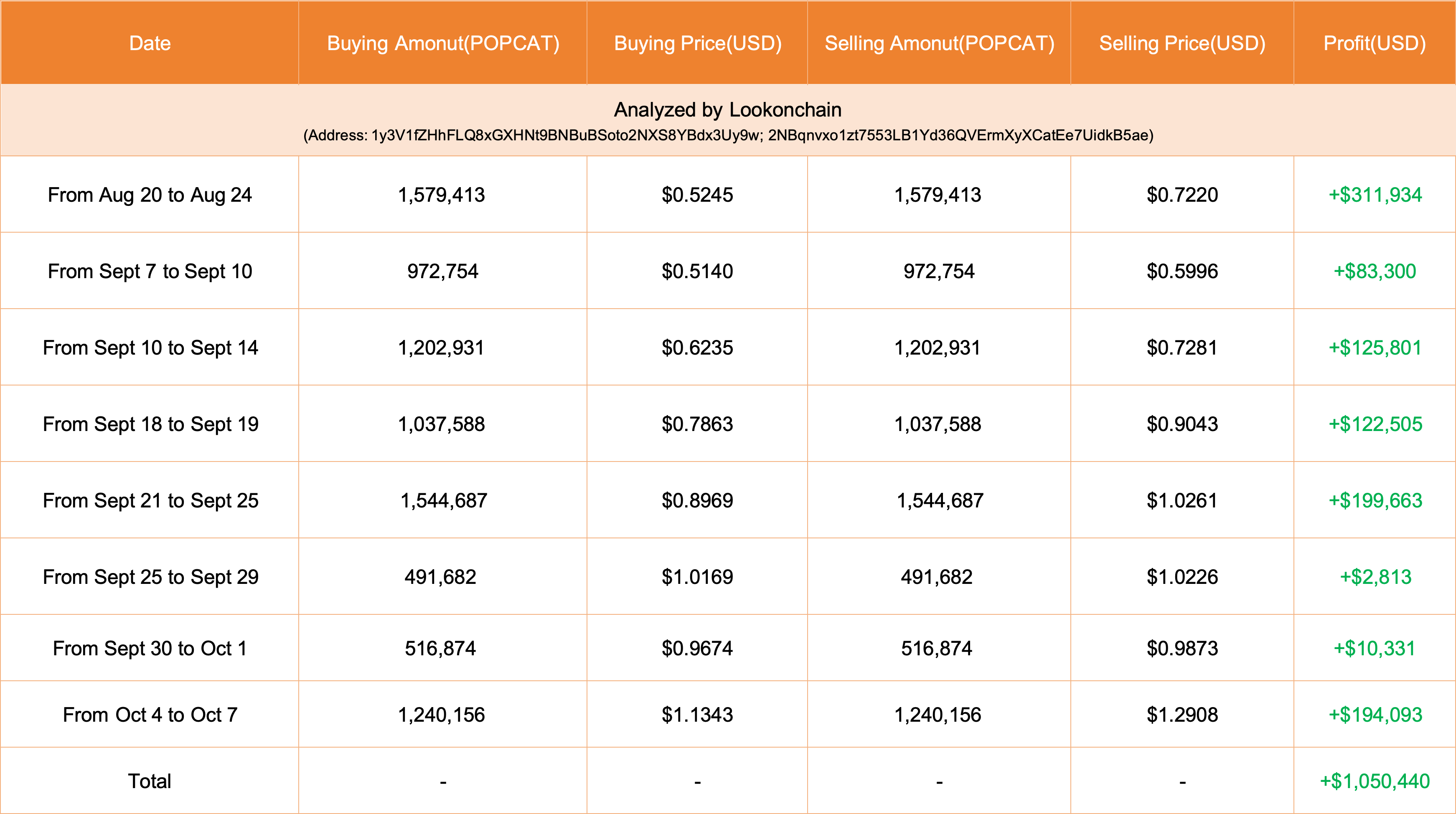 | Date | Buying Amonut(POPCAT) | Buying Price(USD) | Selling Amonut(POPCAT) | Selling Price(USD) | Profit(USD) |
|---|---|---|---|---|---|
| Analyzed by Lookonchain (Address: 1y3V1fZHhFLQ8xGXHNt9BNBuBSoto2NXS8YBdx3Uy9w; 2NBqnvxo1zt7553LB1Yd36QVErmXyXCatEe7UidkB5ae) | | | | | |
| From Aug 20 to Aug 24 | 1,579,413 | \$0.5245 | 1,579,413 | \$0.7220 | +\$311,934 |
| From Sept 7 to Sept 10 | 972,754 | \$0.5140 | 972,754 | \$0.5996 | +\$83,300 |
| From Sept 10 to Sept 14 | 1,202,931 | \$0.6235 | 1,202,931 | \$0.7281 | +\$125,801 |
| From Sept 18 to Sept 19 | 1,037,588 | \$0.7863 | 1,037,588 | \$0.9043 | +\$122,505 |
| From Sept 21 to Sept 25 | 1,544,687 | \$0.8969 | 1,544,687 | \$1.0261 | +\$199,663 |
| From Sept 25 to Sept 29 | 491,682 | \$1.0169 | 491,682 | \$1.0226 | +\$2,813 |
| From Sept 30 to Oct 1 | 516,874 | \$0.9674 | 516,874 | \$0.9873 | +\$10,331 |
| From Oct 4 to Oct 7 | 1,240,156 | \$1.1343 | 1,240,156 | \$1.2908 | +\$194,093 |
| Total | - | - | - | - | +\$1,050,440 |